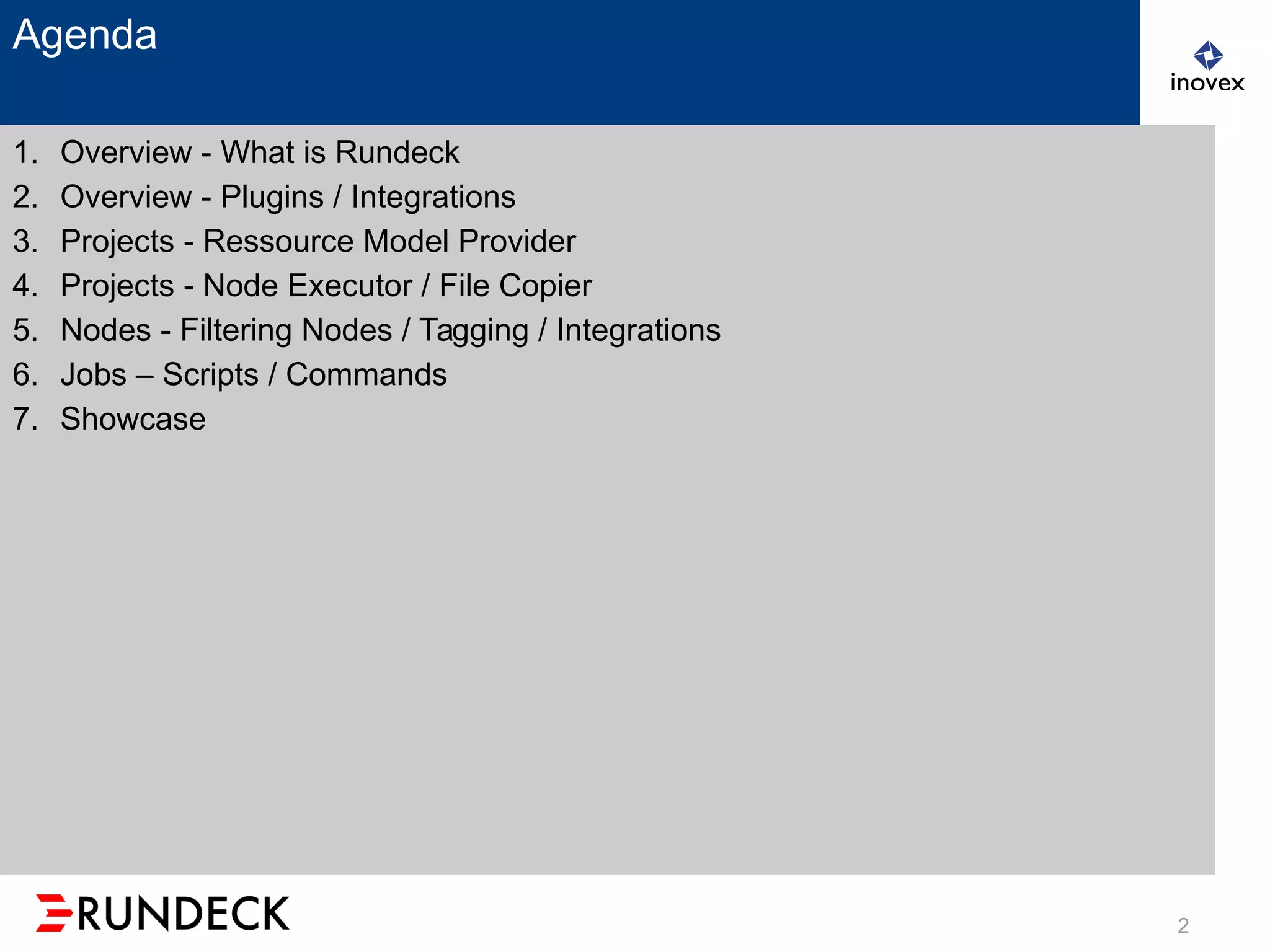 Agenda

inovex

1. Overview - What is Rundeck
2. Overview - Plugins / Integrations
3. Projects - Ressource Model Provider
4. Projects - Node Executor / File Copier
5. Nodes - Filtering Nodes / Tagging / Integrations
6. Jobs – Scripts / Commands
7. Showcase

RUNDECK

2